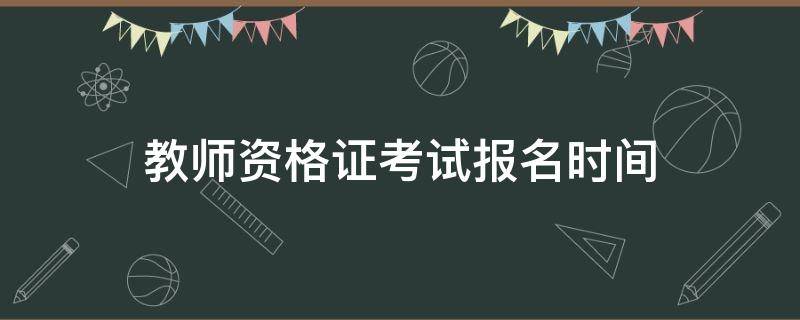 教师资格证考试报名时间